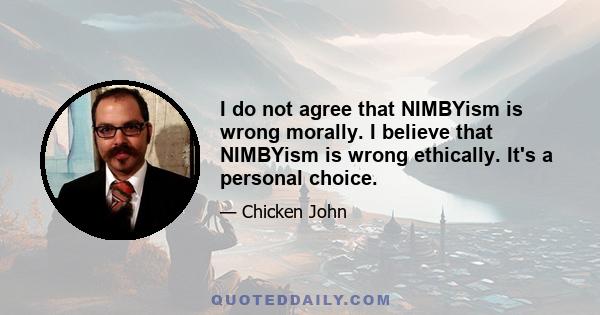 I do not agree that NIMBYism is wrong morally. I believe that NIMBYism is wrong ethically. It's a personal choice.

— Chicken John

QUOTEDDAILY.COM